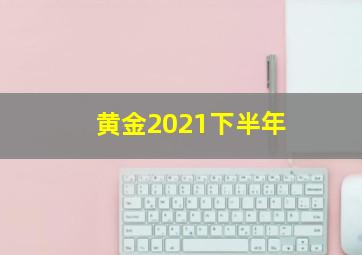 黄金2021下半年